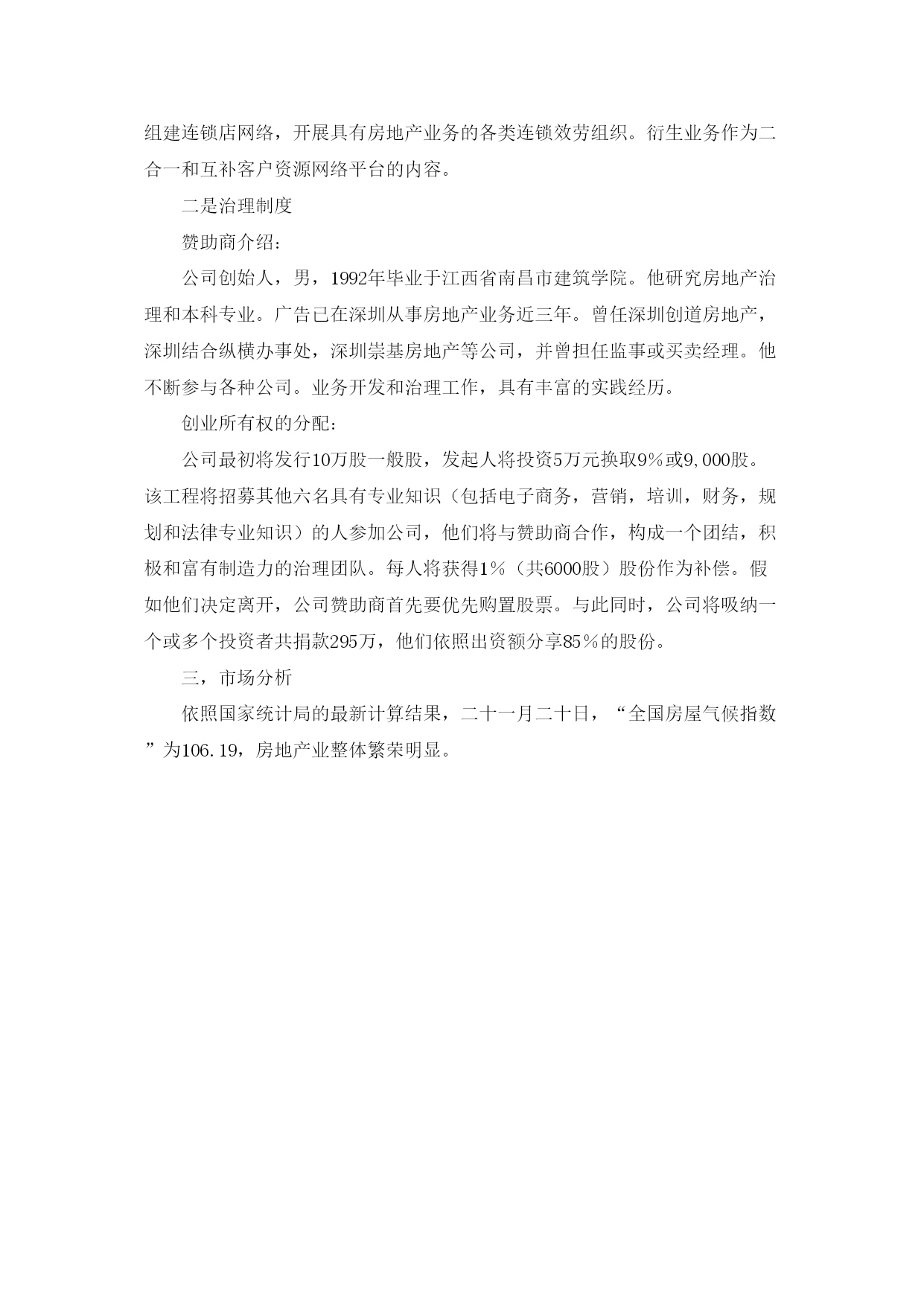 组建连锁店网络，开展具有房地产业务的各类连锁效劳组织。衍生业务作为二合一和互补客户资源网络平台的内容。

二是治理制度

赞助商介绍：

公司创始人，男，1992年毕业于江西省南昌市建筑学院。他研究房地产治理和本科专业。广告已在深圳从事房地产业务近三年。曾任深圳创道房地产，深圳结合纵横办事处，深圳崇基房地产等公司，并曾担任监事或买卖经理。他不断参与各种公司。业务开发和治理工作，具有丰富的实践经历。

创业所有权的分配：

公司最初将发行10万股一般股，发起人将投资5万元换取9%或9,000股。该工程将招募其他六名具有专业知识（包括电子商务，营销，培训，财务，规划和法律专业知识）的人参加公司，他们将与赞助商合作，构成一个团结，积极和富有制造力的治理团队。每人将获得1%（共6000股）股份作为补偿。假如他们决定离开，公司赞助商首先要优先购置股票。与此同时，公司将吸纳一个或多个投资者共捐款295万，他们依照出资额分享85%的股份。

三，市场分析

依照国家统计局的最新计算结果，二十一月二十日，“全国房屋气候指数”为106.19，房地产业整体繁荣明显。